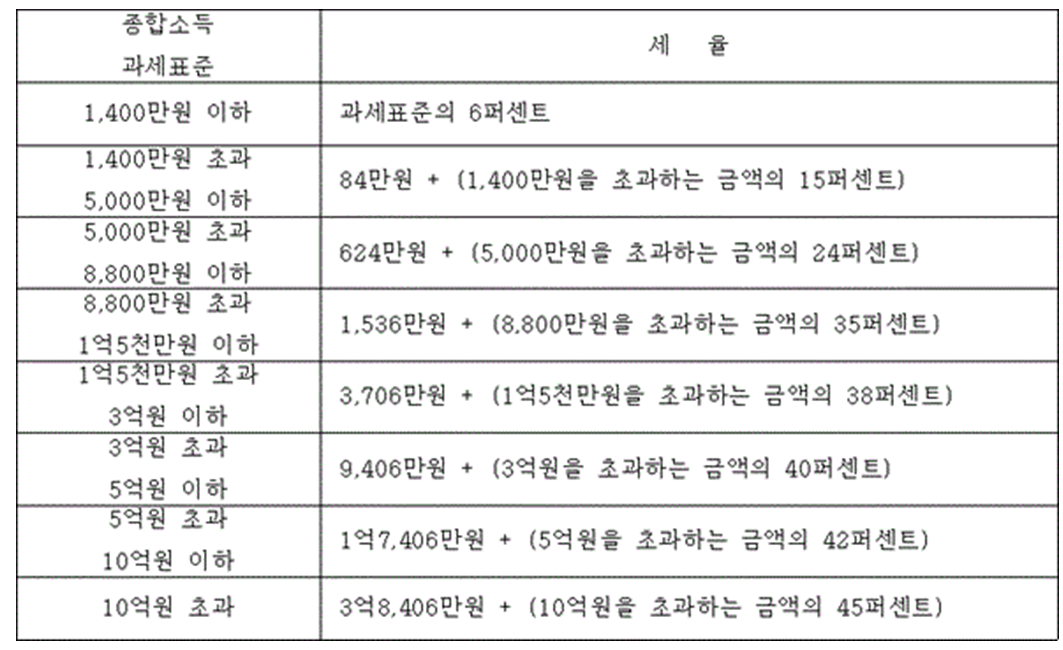 | 종합소득 과세표준 | 세 율 |
|---|---|
| 1,400만원 이하 | 과세표준의 6퍼센트 |
| 1,400만원 초과 5,000만원 이하 | 84만원 + (1,400만원을 초과하는 금액의 15퍼센트) |
| 5,000만원 초과 8,800만원 이하 | 624만원 + (5,000만원을 초과하는 금액의 24퍼센트) |
| 8,800만원 초과 1억5천만원 이하 | 1,536만원 + (8,800만원을 초과하는 금액의 35퍼센트) |
| 1억5천만원 초과 3억원 이하 | 3,706만원 + (1억5천만원을 초과하는 금액의 38퍼센트) |
| 3억원 초과 5억원 이하 | 9,406만원 + (3억원을 초과하는 금액의 40퍼센트) |
| 5억원 초과 10억원 이하 | 1억7,406만원 + (5억원을 초과하는 금액의 42퍼센트) |
| 10억원 초과 | 3억8,406만원 + (10억원을 초과하는 금액의 45퍼센트) |